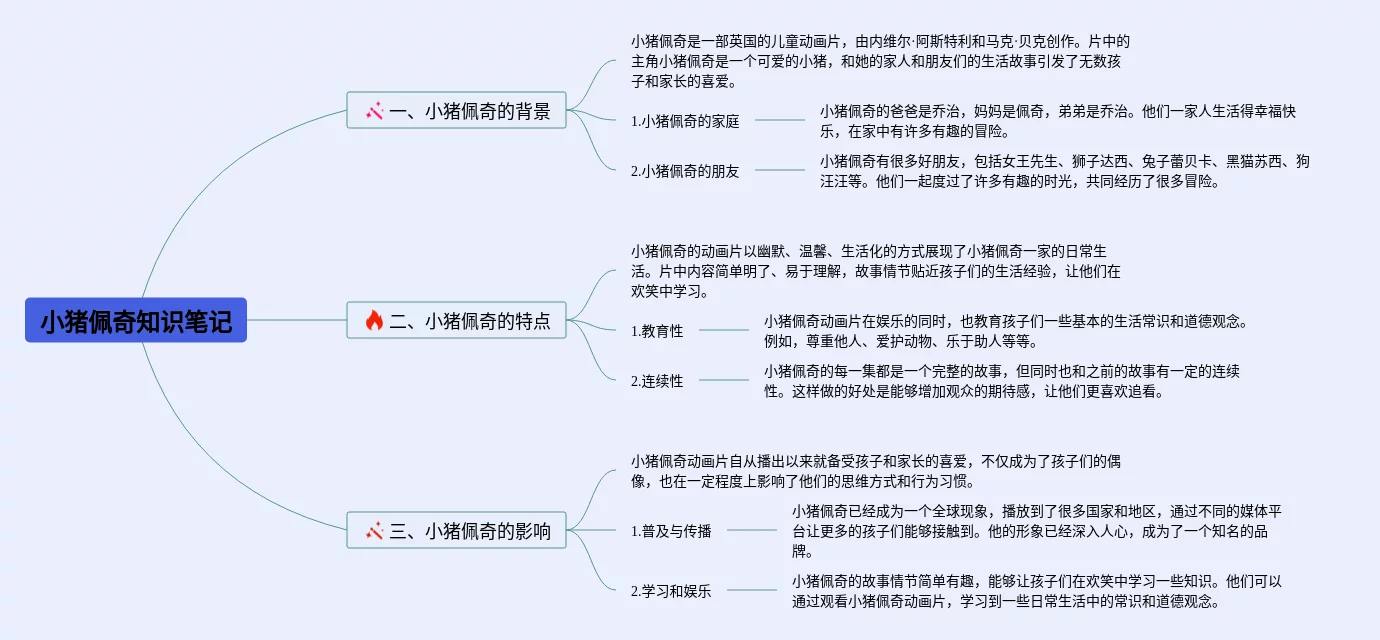 小猪佩奇知识笔记

一、小猪佩奇的背景

小猪佩奇是一部英国的儿童动画片，由内维尔·阿斯特利和马克·贝克创作。片中的主角小猪佩奇是一个可爱的小猪，和她的家人和朋友们的生活故事引发了无数孩子和家长的喜爱。

1.小猪佩奇的家庭

小猪佩奇的爸爸是乔治，妈妈是佩奇，弟弟是乔治。他们一家人生活得幸福快乐，在家中有许多有趣的冒险。

2.小猪佩奇的朋友

小猪佩奇有很多好朋友，包括女王先生、狮子达西、兔子蕾贝卡、黑猫苏西、狗汪汪等。他们一起度过了许多有趣的时光，共同经历了很多冒险。

二、小猪佩奇的特点

小猪佩奇的动画片以幽默、温馨、生活化的方式展现了小猪佩奇一家的日常生活。片中内容简单明了、易于理解，故事情节贴近孩子们的生活经验，让他们在欢笑中学习。

1.教育性

小猪佩奇动画片在娱乐的同时，也教育孩子们一些基本的生活常识和道德观念。例如，尊重他人、爱护动物、乐于助人等等。

2.连续性

小猪佩奇的每一集都是一个完整的故事，但同时也和之前的故事有一定的连续性。这样做的好处是能够增加观众的期待感，让他们更喜欢追看。

三、小猪佩奇的影响

小猪佩奇动画片自从播出以来就备受孩子和家长的喜爱，不仅成为了孩子们的偶像，也在一定程度上影响了他们的思维方式和行为习惯。

1.普及与传播

小猪佩奇已经成为一个全球现象，播放到了很多国家和地区，通过不同的媒体平台让更多的孩子们能够接触到。他的形象已经深入人心，成为了一个知名的品牌。

2.学习和娱乐

小猪佩奇的故事情节简单有趣，能够让孩子们在欢笑中学习一些知识。他们可以通过观看小猪佩奇动画片，学习到一些日常生活中的常识和道德观念。